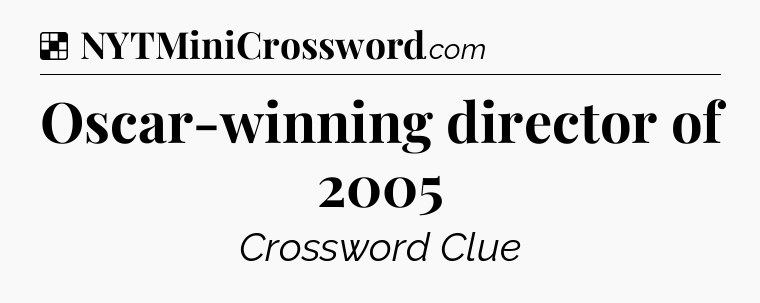 NYTMiniCrossword.com

Oscar-winning director of 2005

Crossword Clue